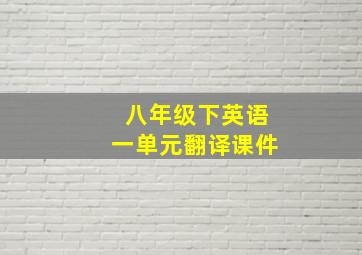 八年级下英语
一单元翻译课件